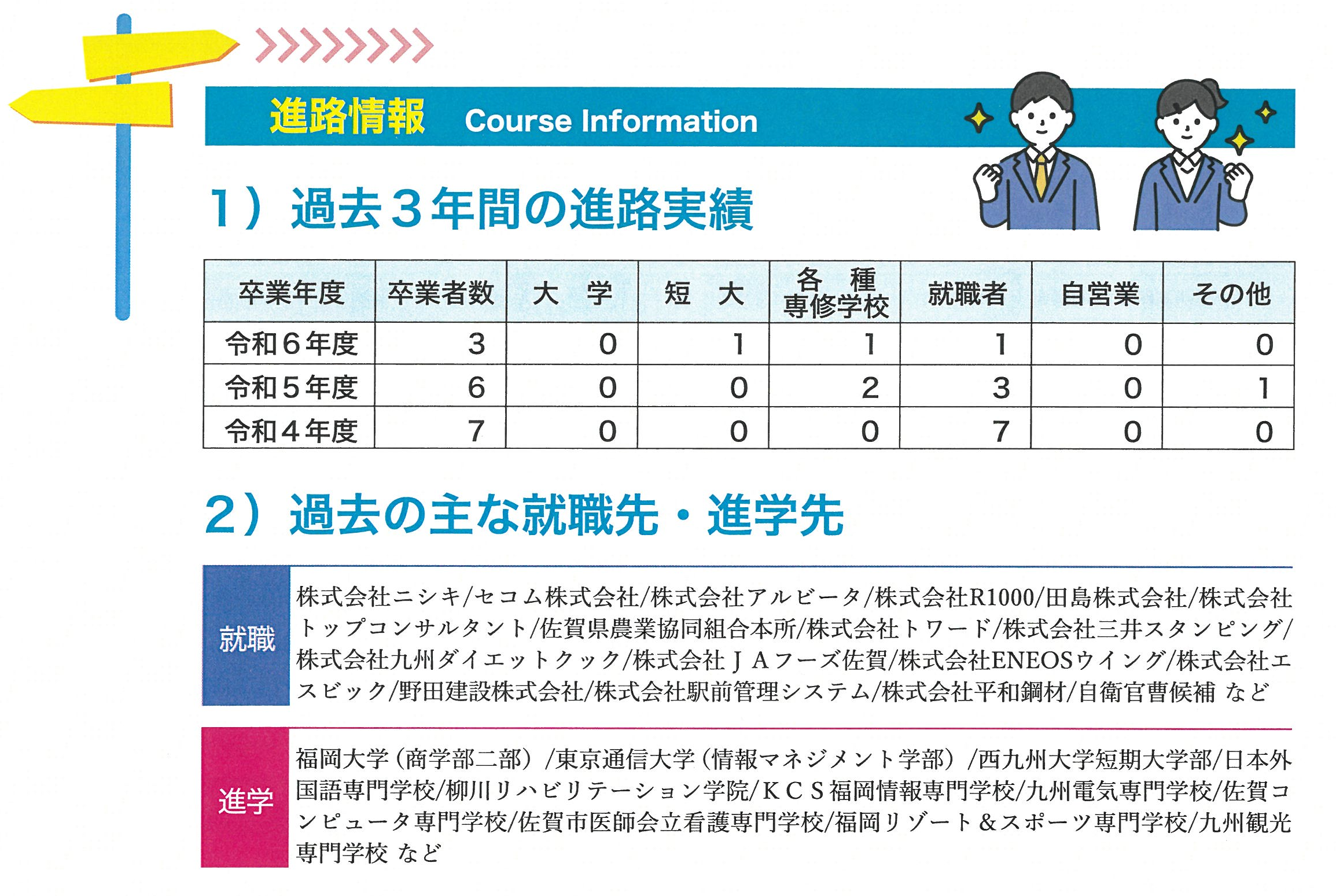 進路情報 Course Information

1）過去３年間の進路実績

| 卒業年度 | 卒業者数 | 大　学 | 短　大 | 各　種 専修学校 | 就職者 | 自営業 | その他 |
|---|---|---|---|---|---|---|---|
| 令和６年度 | 3 | 0 | 1 | 1 | 1 | 0 | 0 |
| 令和５年度 | 6 | 0 | 0 | 2 | 3 | 0 | 1 |
| 令和４年度 | 7 | 0 | 0 | 0 | 7 | 0 | 0 |

2）過去の主な就職先・進学先

就職

株式会社ニシキ/セコム株式会社/株式会社アルビータ/株式会社R1000/田島株式会社/株式会社トップコンサルタント/佐賀県農業協同組合本所/株式会社トワード/株式会社三井スタンピング/株式会社九州ダイエットクック/株式会社ＪＡフーズ佐賀/株式会社ENEOSウイング/株式会社エスビック/野田建設株式会社/株式会社駅前管理システム/株式会社平和鋼材/自衛官曹候補 など

進学

福岡大学（商学部二部）/東京通信大学（情報マネジメント学部）/西九州大学短期大学部/日本外国語専門学校/柳川リハビリテーション学院/ＫＣＳ福岡情報専門学校/九州電気専門学校/佐賀コンピュータ専門学校/佐賀市医師会立看護専門学校/福岡リゾート＆スポーツ専門学校/九州観光専門学校 など